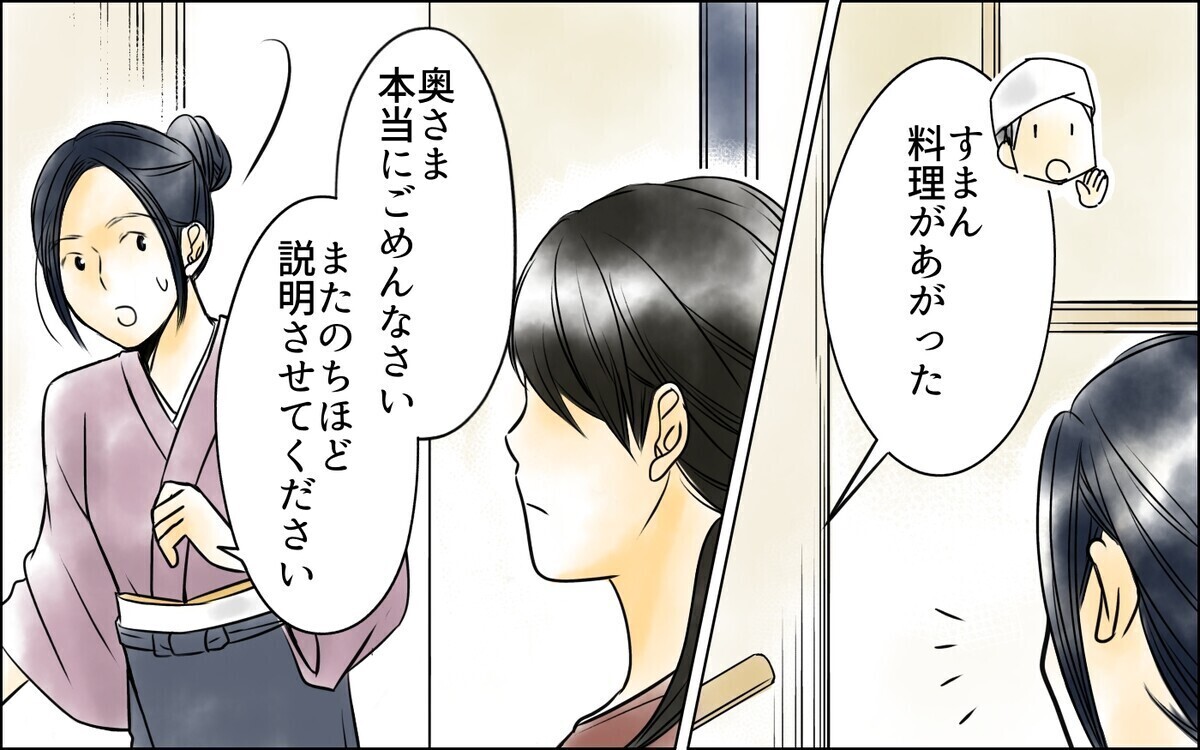 すまん
料理があがった

奥さま
本当にごめんなさい
またのちほど
説明させてください